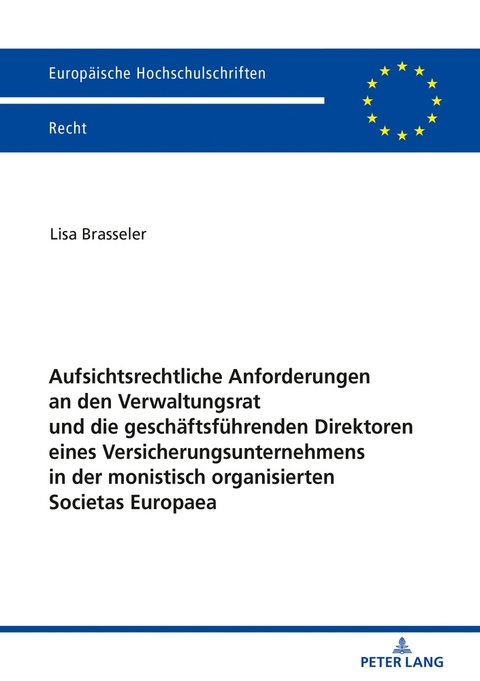 Europäische Hochschulschriften

Recht

Lisa Brasseler

Aufsichtsrechtliche Anforderungen an den Verwaltungsrat und die geschäftsführenden Direktoren eines Versicherungsunternehmens in der monistisch organisierten Societas Europaea

PETER LANG